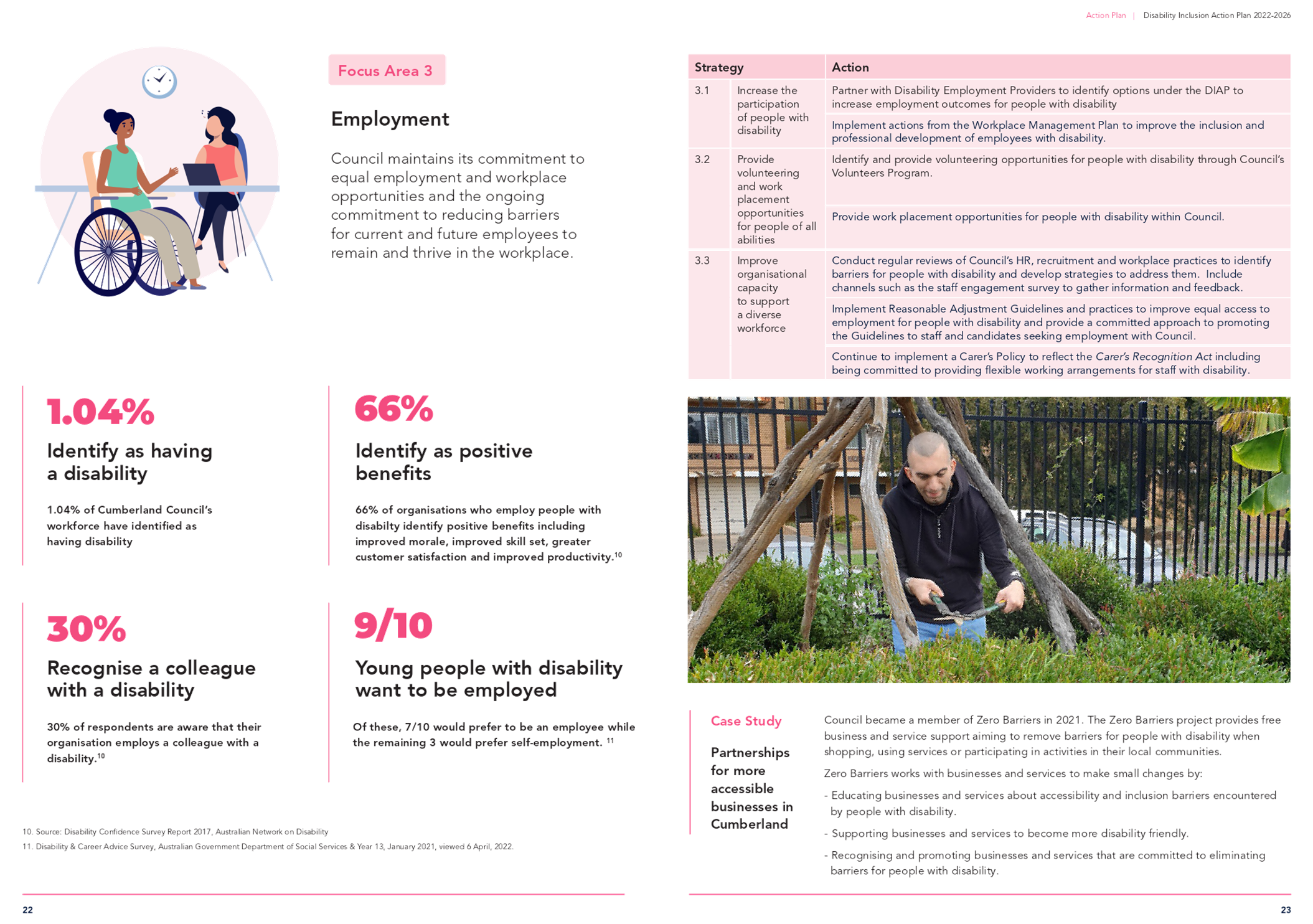 Action Plan | Disability Inclusion Action Plan 2022-2026

Focus Area 3

Employment

Council maintains its commitment to equal employment and workplace opportunities and the ongoing commitment to reducing barriers for current and future employees to remain and thrive in the workplace.

1.04%

Identify as having a disability

1.04% of Cumberland Council's workforce have identified as having disability

66%

Identify as positive benefits

66% of organisations who employ people with disabilty identify positive benefits including improved morale, improved skill set, greater customer satisfaction and improved productivity.$^{10}$

30%

Recognise a colleague with a disability

30% of respondents are aware that their organisation employs a colleague with a disability.$^{10}$

9/10

Young people with disability want to be employed

Of these, 7/10 would prefer to be an employee while the remaining 3 would prefer self-employment. $^{11}$

10. Source: Disability Confidence Survey Report 2017, Australian Network on Disability
11. Disability & Career Advice Survey, Australian Government Department of Social Services & Year 13, January 2021, viewed 6 April, 2022.

22

| Strategy | | Action |
|---|---|---|
| 3.1 | Increase the participation of people with disability | Partner with Disability Employment Providers to identify options under the DIAP to increase employment outcomes for people with disability |
| | | Implement actions from the Workplace Management Plan to improve the inclusion and professional development of employees with disability. |
| 3.2 | Provide volunteering and work placement opportunities for people of all abilities | Identify and provide volunteering opportunities for people with disability through Council's Volunteers Program. |
| | | Provide work placement opportunities for people with disability within Council. |
| 3.3 | Improve organisational capacity to support a diverse workforce | Conduct regular reviews of Council's HR, recruitment and workplace practices to identify barriers for people with disability and develop strategies to address them. Include channels such as the staff engagement survey to gather information and feedback. |
| | | Implement Reasonable Adjustment Guidelines and practices to improve equal access to employment for people with disability and provide a committed approach to promoting the Guidelines to staff and candidates seeking employment with Council. |
| | | Continue to implement a Carer's Policy to reflect the Carer's Recognition Act including being committed to providing flexible working arrangements for staff with disability. |

Case Study

Partnerships for more accessible businesses in Cumberland

Council became a member of Zero Barriers in 2021. The Zero Barriers project provides free business and service support aiming to remove barriers for people with disability when shopping, using services or participating in activities in their local communities.

Zero Barriers works with businesses and services to make small changes by:

- Educating businesses and services about accessibility and inclusion barriers encountered by people with disability.

- Supporting businesses and services to become more disability friendly.

- Recognising and promoting businesses and services that are committed to eliminating barriers for people with disability.

23